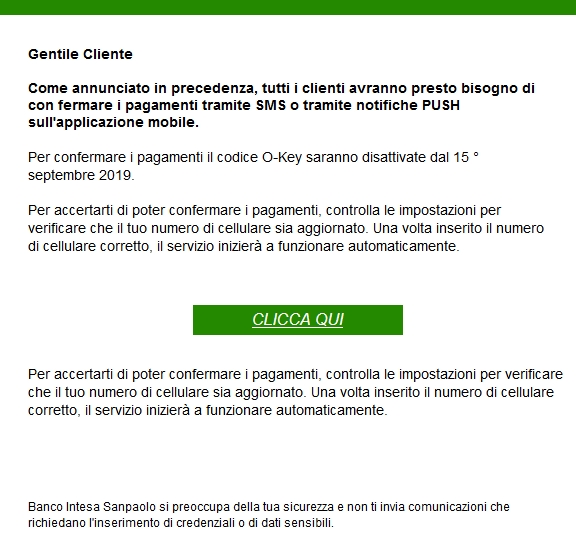 Gentile Cliente

Come annunciato in precedenza, tutti i clienti avranno presto bisogno di con fermare i pagamenti tramite SMS o tramite notifiche PUSH sull'applicazione mobile.

Per confermare i pagamenti il codice O-Key saranno disattivate dal 15 ° septembre 2019.

Per accertarti di poter confermare i pagamenti, controlla le impostazioni per verificare che il tuo numero di cellulare sia aggiornato. Una volta inserito il numero di cellulare corretto, il servizio inizierà a funzionare automaticamente.

CLICCA QUI

Per accertarti di poter confermare i pagamenti, controlla le impostazioni per verificare che il tuo numero di cellulare sia aggiornato. Una volta inserito il numero di cellulare corretto, il servizio inizierà a funzionare automaticamente.

Banco Intesa Sanpaolo si preoccupa della tua sicurezza e non ti invia comunicazioni che richiedano l'inserimento di credenziali o di dati sensibili.